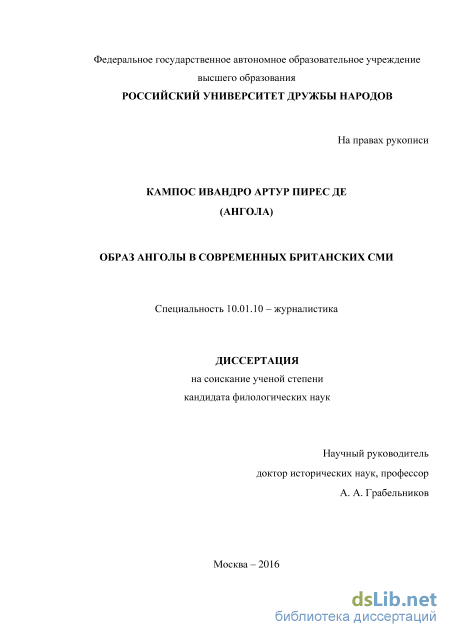 Федеральное государственное автономное образовательное учреждение высшего образования
РОССИЙСКИЙ УНИВЕРСИТЕТ ДРУЖБЫ НАРОДОВ

На правах рукописи

КАМПОС ИВАНДРО АРТУР ПИРЕС ДЕ
(АНГОЛА)

ОБРАЗ АНГОЛЫ В СОВРЕМЕННЫХ БРИТАНСКИХ СМИ

Специальность 10.01.10 – журналистика

ДИССЕРТАЦИЯ
на соискание ученой степени
кандидата филологических наук

Научный руководитель
доктор исторических наук, профессор
А. А. Грабельников

Москва – 2016

dsLib.net
библиотека диссертаций